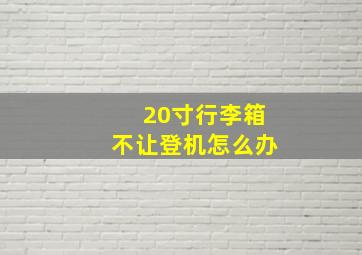 20寸行李箱
不让登机怎么办